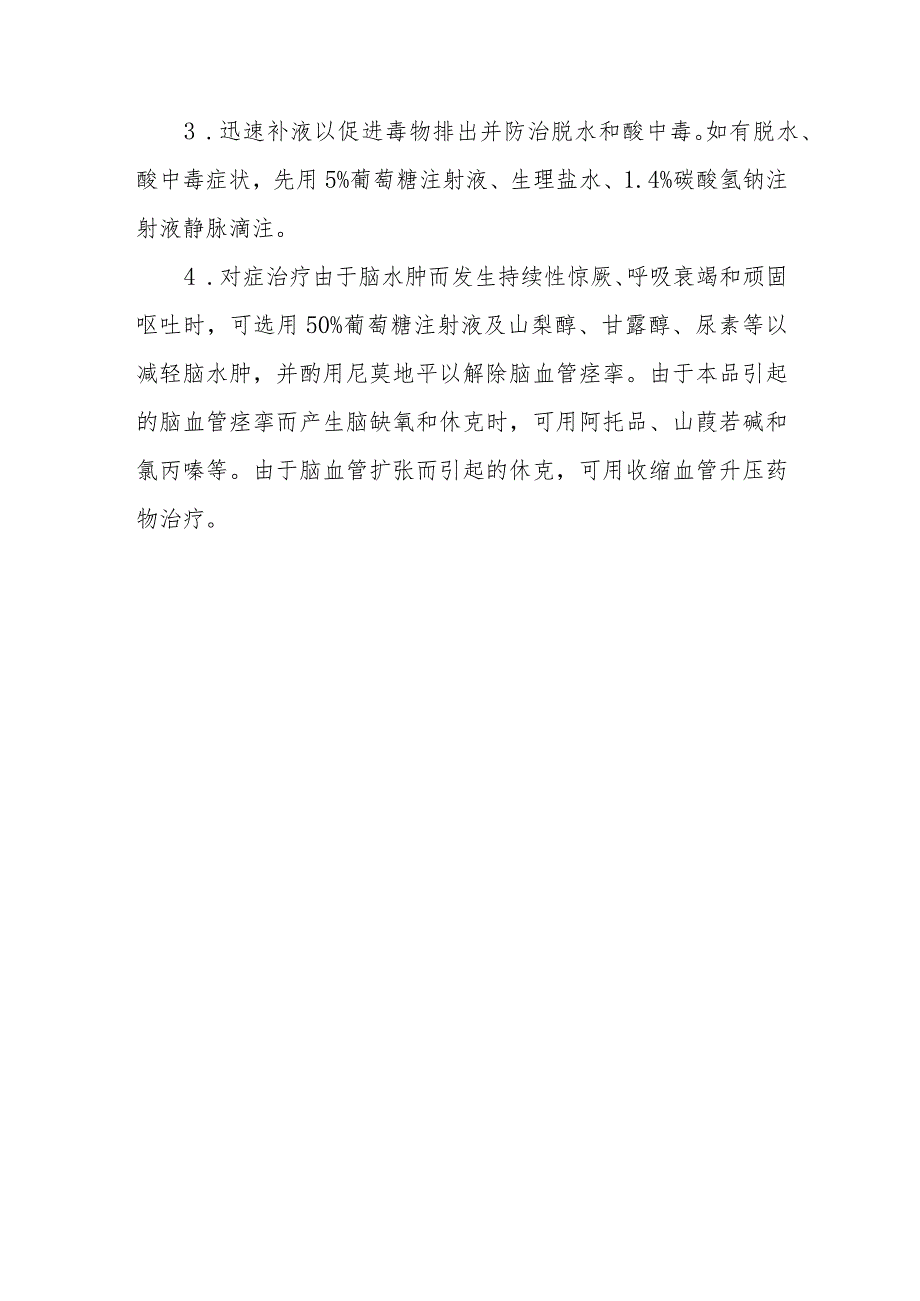 3．迅速补液以促进毒物排出并防治脱水和酸中毒。如有脱水、酸中毒症状，先用5%葡萄糖注射液、生理盐水、1.4%碳酸氢钠注射液静脉滴注。

4．对症治疗由于脑水肿而发生持续性惊厥、呼吸衰竭和顽固呕吐时，可选用50%葡萄糖注射液及山梨醇、甘露醇、尿素等以减轻脑水肿，并酌用尼莫地平以解除脑血管痉挛。由于本品引起的脑血管痉挛而产生脑缺氧和休克时，可用阿托品、山莨若碱和氯丙嗪等。由于脑血管扩张而引起的休克，可用收缩血管升压药物治疗。